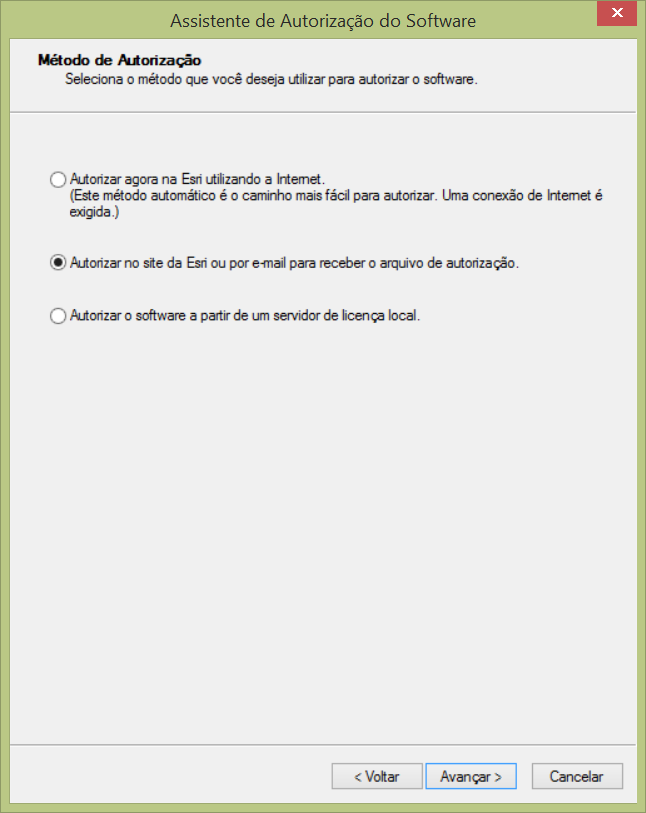 Assistente de Autorização do Software

Método de Autorização
Seleciona o método que você deseja utilizar para autorizar o software.

Autorizar agora na Esri utilizando a Internet.
(Este método automático é o caminho mais fácil para autorizar. Uma conexão de Internet é exigida.)

Autorizar no site da Esri ou por e-mail para receber o arquivo de autorização.

Autorizar o software a partir de um servidor de licença local.

< Voltar
Avançar >
Cancelar